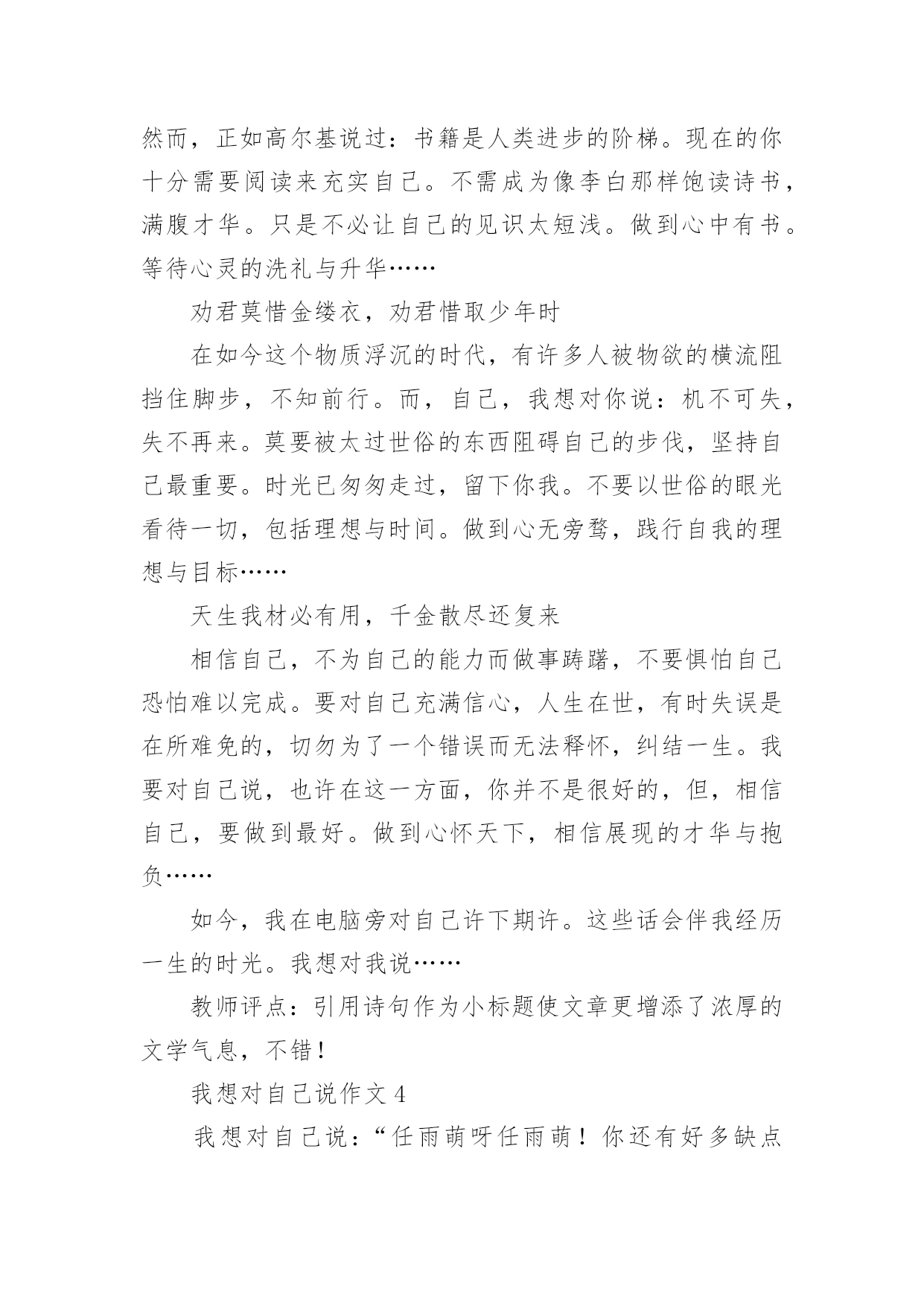 然而，正如高尔基说过：书籍是人类进步的阶梯。现在的你十分需要阅读来充实自己。不需成为像李白那样饱读诗书，满腹才华。只是不必让自己的见识太短浅。做到心中有书。等待心灵的洗礼与升华……

劝君莫惜金缕衣，劝君惜取少年时

在如今这个物质浮沉的时代，有许多人被物欲的横流阻挡住脚步，不知前行。而，自己，我想对你说：机不可失，失不再来。莫要被太过世俗的东西阻碍自己的步伐，坚持自己最重要。时光已匆匆走过，留下你我。不要以世俗的眼光看待一切，包括理想与时间。做到心无旁骛，践行自我的理想与目标……

天生我材必有用，千金散尽还复来

相信自己，不为自己的能力而做事踌躇，不要惧怕自己恐怕难以完成。要对自己充满信心，人生在世，有时失误是在所难免的，切勿为了一个错误而无法释怀，纠结一生。我要对自己说，也许在这一方面，你并不是很好的，但，相信自己，要做到最好。做到心怀天下，相信展现的才华与抱负……

如今，我在电脑旁对自己许下期许。这些话会伴我经历一生的时光。我想对我说……

教师评点：引用诗句作为小标题使文章更增添了浓厚的文学气息，不错！

我想对自己说作文 4

我想对自己说：“任雨萌呀任雨萌！你还有好多缺点